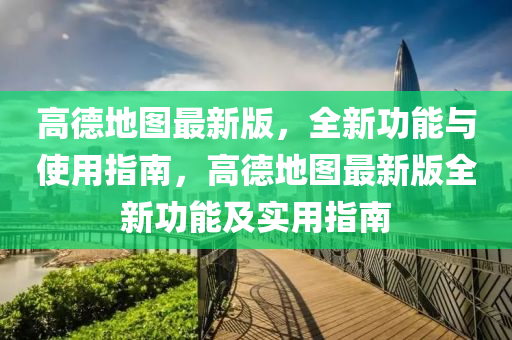 高德地图最新版，全新功能与使用指南，高德地图最新版全新功能及实用指南